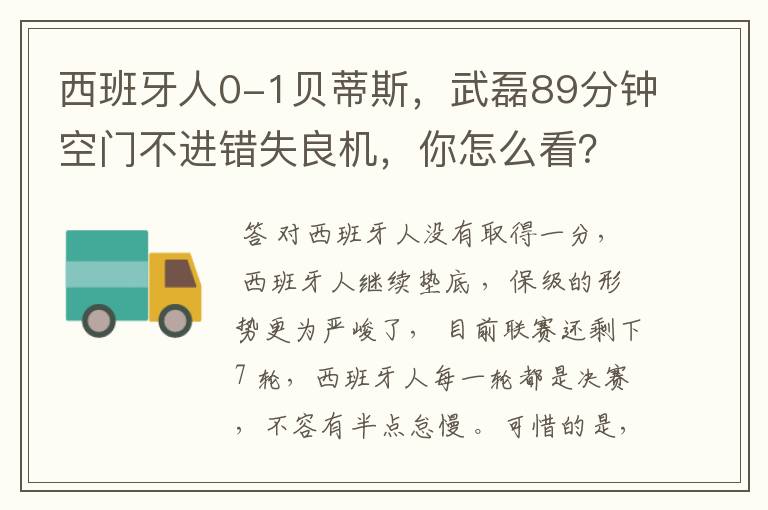 西班牙人0-1贝蒂斯，武磊89分钟空门不进错失良机，你怎么看？

答 对西班牙人没有取得一分，西班牙人继续垫底，保级的形势更为严峻了，目前联赛还剩下7轮，西班牙人每一轮都是决赛，不容有半点怠慢。可惜的是，